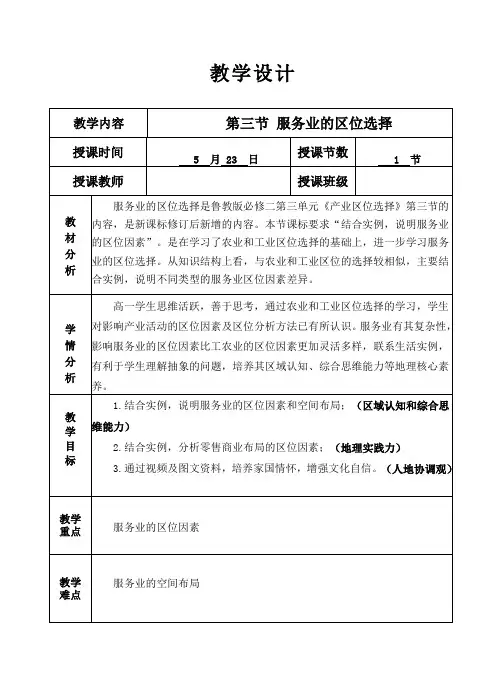 教学设计

| 教学内容 | 第三节 服务业的区位选择 | | |
|---|---|---|---|
| 授课时间 | 5 月 23 日 | 授课节数 | 1 节 |
| 授课教师 | | 授课班级 | |
| 教材分析 | 服务业的区位选择是鲁教版必修二第三单元《产业区位选择》第三节的内容，是新课标修订后新增的内容。本节课标要求“结合实例，说明服务业的区位因素”。是在学习了农业和工业区位选择的基础上，进一步学习服务业的区位选择。从知识结构上看，与农业和工业区位的选择较相似，主要结合实例，说明不同类型的服务业区位因素差异。 | | |
| 学情分析 | 高一学生思维活跃，善于思考，通过农业和工业区位选择的学习，学生对影响产业活动的区位因素及区位分析方法已有所认识。服务业有其复杂性，影响服务业的区位因素比工农业的区位因素更加灵活多样，联系生活实例，有利于学生理解抽象的问题，培养其区域认知、综合思维能力等地理核心素养。 | | |
| 教学目标 | 1.结合实例，说明服务业的区位因素和空间布局；（区域认知和综合思维能力）<br>2.结合实例，分析零售商业布局的区位因素；（地理实践力）<br>3.通过视频及图文资料，培养家国情怀，增强文化自信。（人地协调观） | | |
| 教学重点 | 服务业的区位因素 | | |
| 教学难点 | 服务业的空间布局 | | |